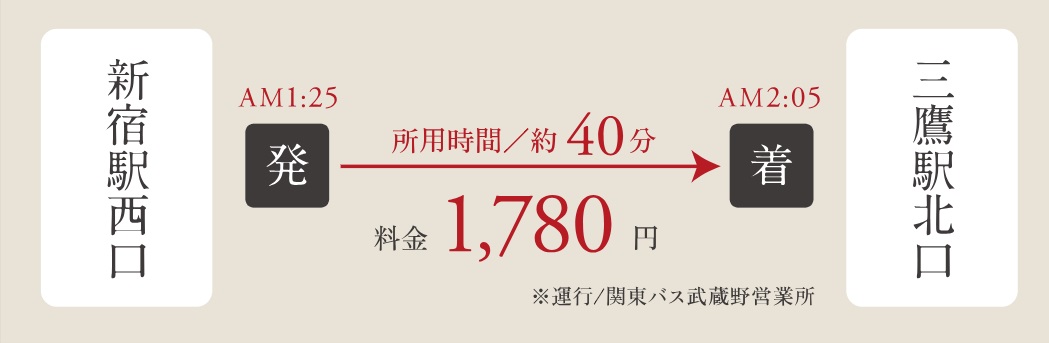 新宿駅西口

AM1:25

発

所用時間／約 40分

料金 1,780 円

AM2:05

着

三鷹駅北口

※運行/関東バス武蔵野営業所